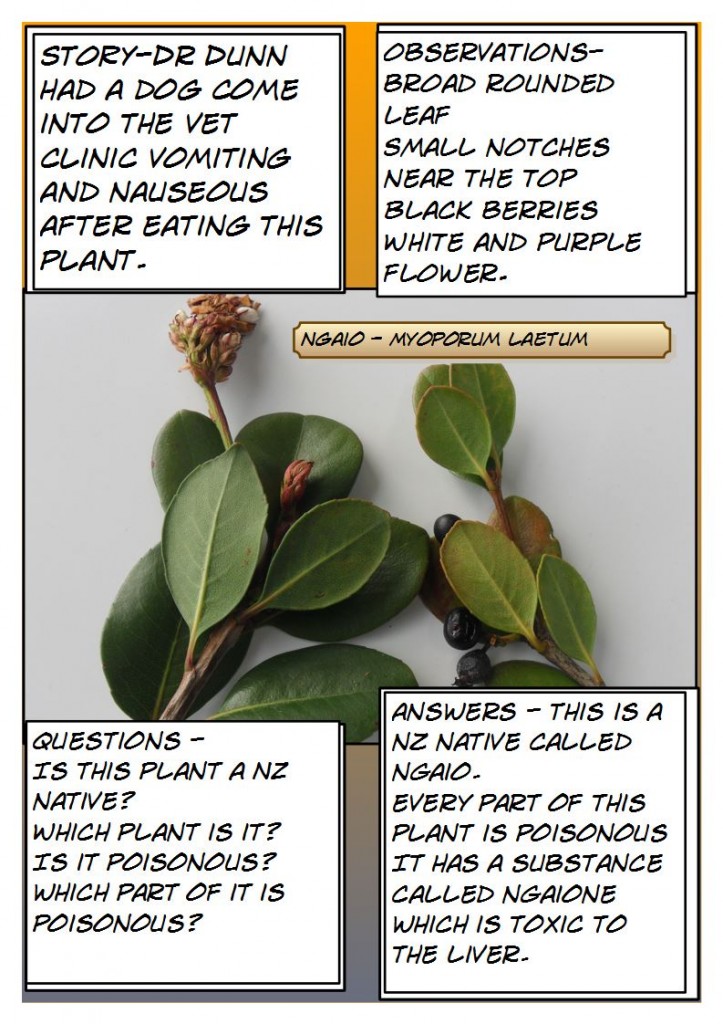 STORY-DR DUNN HAD A DOG COME INTO THE VET CLINIC VOMITING AND NAUSEOUS AFTER EATING THIS PLANT.

OBSERVATIONS-
BROAD ROUNDED LEAF
SMALL NOTCHES NEAR THE TOP
BLACK BERRIES
WHITE AND PURPLE FLOWER.

NGAIO - MYOPORUM LAETUM

QUESTIONS -
IS THIS PLANT A NZ NATIVE?
WHICH PLANT IS IT?
IS IT POISONOUS?
WHICH PART OF IT IS POISONOUS?

ANSWERS - THIS IS A NZ NATIVE CALLED NGAIO.
EVERY PART OF THIS PLANT IS POISONOUS
IT HAS A SUBSTANCE CALLED NGAIONE WHICH IS TOXIC TO THE LIVER.